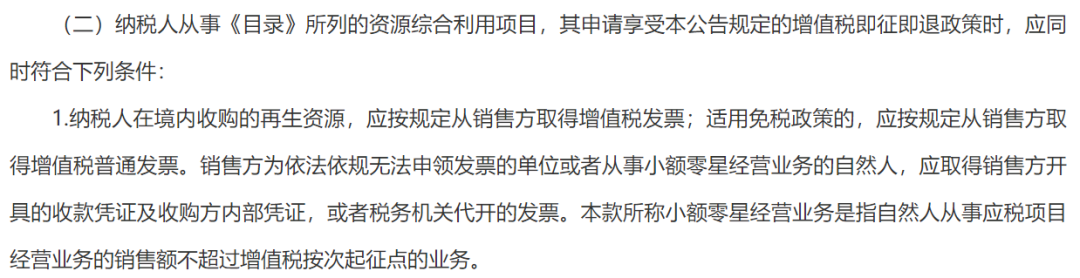 （二）纳税人从事《目录》所列的资源综合利用项目，其申请享受本公告规定的增值税即征即退政策时，应同时符合下列条件：

1.纳税人在境内收购的再生资源，应按规定从销售方取得增值税发票；适用免税政策的，应按规定从销售方取得增值税普通发票。销售方为依法依规无法申领发票的单位或者从事小额零星经营业务的自然人，应取得销售方开具的收款凭证及收购方内部凭证，或者税务机关代开的发票。本款所称小额零星经营业务是指自然人从事应税项目经营业务的销售额不超过增值税按次起征点的业务。